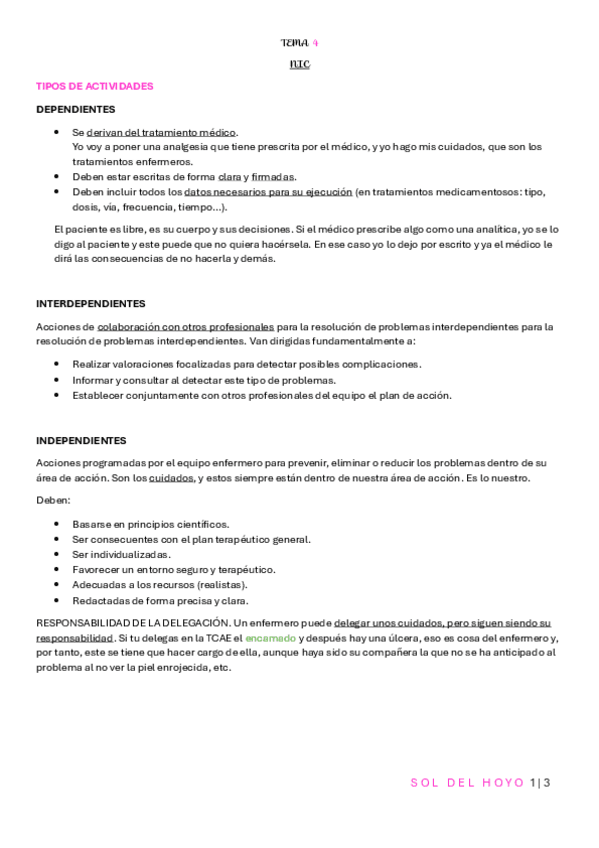 TEMA 4

NIC

TIPOS DE ACTIVIDADES

DEPENDIENTES

- Se derivan del tratamiento médico.
  Yo voy a poner una analgesia que tiene prescrita por el médico, y yo hago mis cuidados, que son los tratamientos enfermeros.
- Deben estar escritas de forma clara y firmadas.
- Deben incluir todos los datos necesarios para su ejecución (en tratamientos medicamentosos: tipo, dosis, vía, frecuencia, tiempo...).

El paciente es libre, es su cuerpo y sus decisiones. Si el médico prescribe algo como una analítica, yo se lo digo al paciente y este puede que no quiera hacérsela. En ese caso yo lo dejo por escrito y ya el médico le dirá las consecuencias de no hacerla y demás.

INTERDEPENDIENTES

Acciones de colaboración con otros profesionales para la resolución de problemas interdependientes para la resolución de problemas interdependientes. Van dirigidas fundamentalmente a:

- Realizar valoraciones focalizadas para detectar posibles complicaciones.
- Informar y consultar al detectar este tipo de problemas.
- Establecer conjuntamente con otros profesionales del equipo el plan de acción.

INDEPENDIENTES

Acciones programadas por el equipo enfermero para prevenir, eliminar o reducir los problemas dentro de su área de acción. Son los cuidados, y estos siempre están dentro de nuestra área de acción. Es lo nuestro.

Deben:

- Basarse en principios científicos.
- Ser consecuentes con el plan terapéutico general.
- Ser individualizadas.
- Favorecer un entorno seguro y terapéutico.
- Adecuadas a los recursos (realistas).
- Redactadas de forma precisa y clara.

RESPONSABILIDAD DE LA DELEGACIÓN. Un enfermero puede delegar unos cuidados, pero siguen siendo su responsabilidad. Si tu delegas en la TCAE el encamado y después hay una úlcera, eso es cosa del enfermero y, por tanto, este se tiene que hacer cargo de ella, aunque haya sido su compañera la que no se ha anticipado al problema al no ver la piel enrojecida, etc.

SOL DEL HOYO 1 | 3